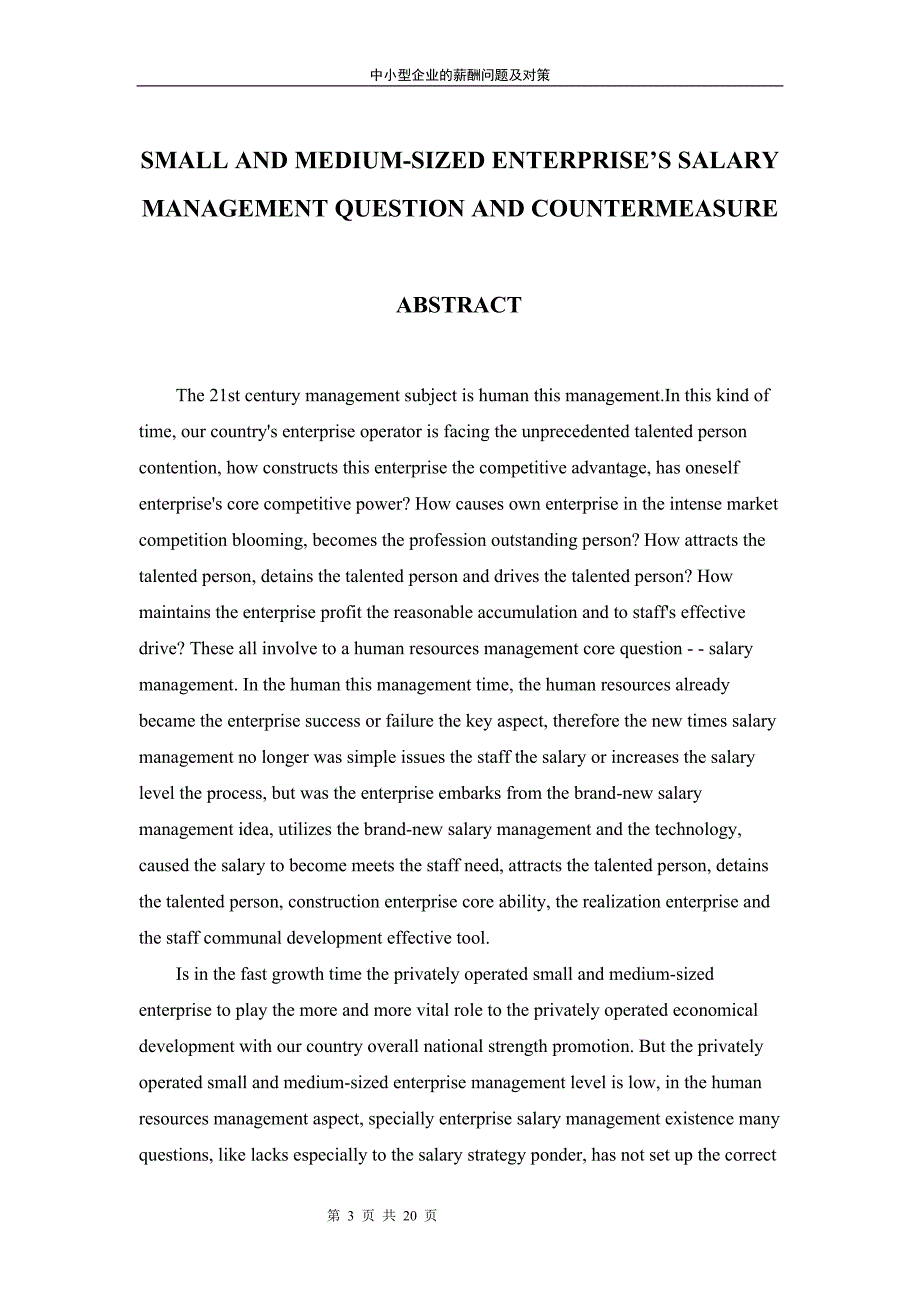 中小型企业的薪酬问题及对策

SMALL AND MEDIUM-SIZED ENTERPRISE'S SALARY MANAGEMENT QUESTION AND COUNTERMEASURE

ABSTRACT

The 21st century management subject is human this management.In this kind of time, our country's enterprise operator is facing the unprecedented talented person contention, how constructs this enterprise the competitive advantage, has oneself enterprise's core competitive power? How causes own enterprise in the intense market competition blooming, becomes the profession outstanding person? How attracts the talented person, detains the talented person and drives the talented person? How maintains the enterprise profit the reasonable accumulation and to staff's effective drive? These all involve to a human resources management core question - - salary management. In the human this management time, the human resources already became the enterprise success or failure the key aspect, therefore the new times salary management no longer was simple issues the staff the salary or increases the salary level the process, but was the enterprise embarks from the brand-new salary management idea, utilizes the brand-new salary management and the technology, caused the salary to become meets the staff need, attracts the talented person, detains the talented person, construction enterprise core ability, the realization enterprise and the staff communal development effective tool.

Is in the fast growth time the privately operated small and medium-sized enterprise to play the more and more vital role to the privately operated economical development with our country overall national strength promotion. But the privately operated small and medium-sized enterprise management level is low, in the human resources management aspect, specially enterprise salary management existence many questions, like lacks especially to the salary strategy ponder, has not set up the correct

第 3 页 共 20 页